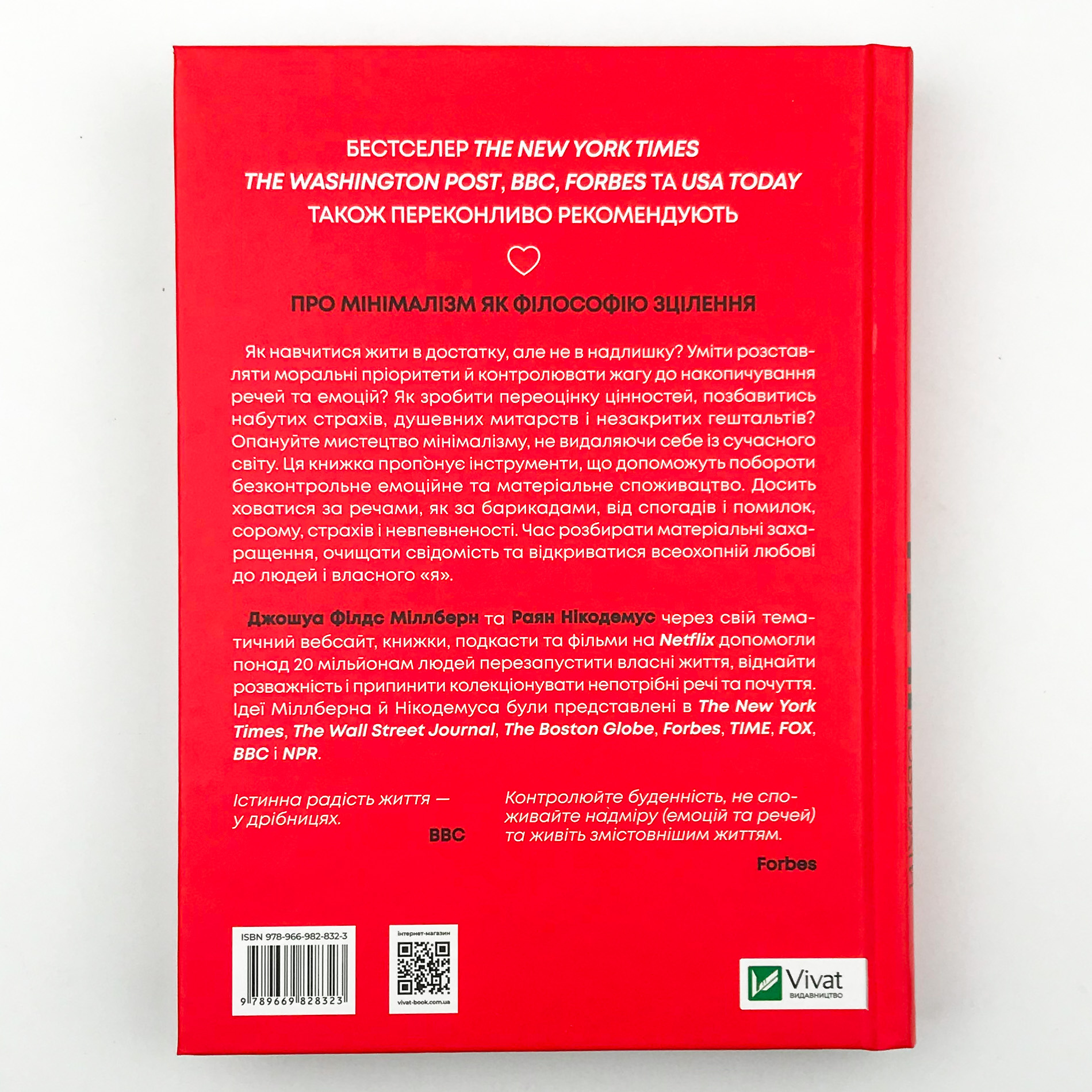 БЕСТСЕЛЕР THE NEW YORK TIMES
THE WASHINGTON POST, BBC, FORBES ТА USA TODAY
ТАКОЖ ПЕРЕКОНЛИВО РЕКОМЕНДУЮТЬ

ПРО МІНІМАЛІЗМ ЯК ФІЛОСОФІЮ ЗЦІЛЕННЯ

Як навчитися жити в достатку, але не в надлишку? Уміти розставляти моральні пріоритети й контролювати жагу до накопичування речей та емоцій? Як зробити переоцінку цінностей, позбавитись набутих страхів, душевних митарств і незакритих гештальтів? Опануйте мистецтво мінімалізму, не видаляючи себе із сучасного світу. Ця книжка пропонує інструменти, що допоможуть побороти безконтрольне емоційне та матеріальне споживацтво. Досить ховатися за речами, як за барикадами, від спогадів і помилок, сорому, страхів і невпевненості. Час розбирати матеріальні захаращення, очищати свідомість та відкриватися всеохопній любові до людей і власного «я».

Джошуа Філдс Міллберн та Раян Нікодемус через свій тематичний вебсайт, книжки, подкасти та фільми на Netflix допомогли понад 20 мільйонам людей перезапустити власні життя, віднайти розважність і припинити колекціонувати непотрібні речі та почуття. Ідеї Міллберна й Нікодемуса були представлені в The New York Times, The Wall Street Journal, The Boston Globe, Forbes, TIME, FOX, BBC і NPR.

Істинна радість життя — у дрібницях.
BBC

Контролюйте буденність, не споживайте надміру (емоцій та речей) та живіть змістовнішим життям.
Forbes

ISBN 978-966-982-832-3
9 789669 828323

інтернет-магазин
vivat-book.com.ua

Vivat
ВИДАВНИЦТВО